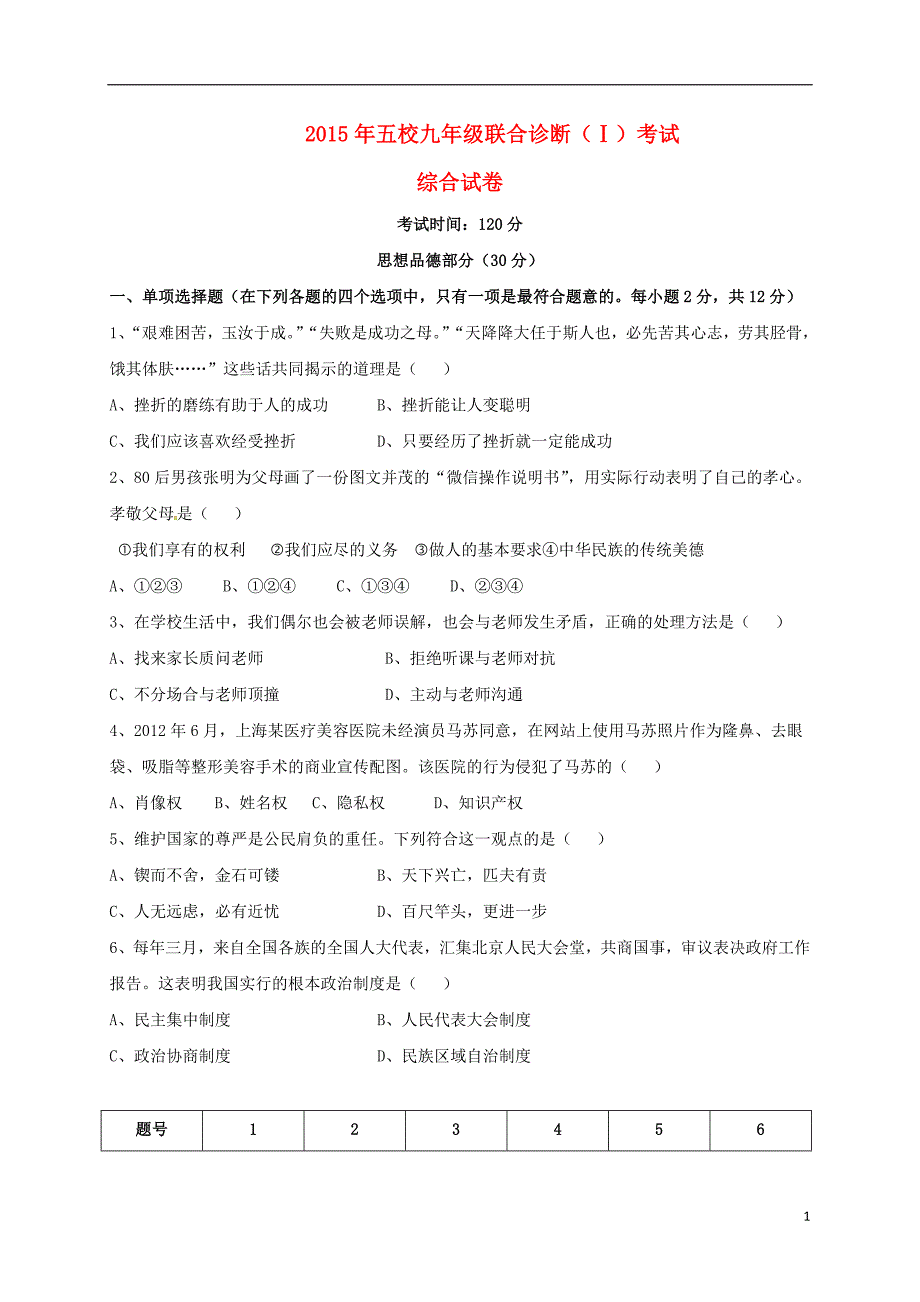 2015 年五校九年级联合诊断（Ⅰ）考试

综合试卷

考试时间：120 分

思想品德部分（30 分）

一、单项选择题（在下列各题的四个选项中，只有一项是最符合题意的。每小题 2 分，共 12 分）

1、“艰难困苦，玉汝于成。”“失败是成功之母。”“天降降大任于斯人也，必先苦其心志，劳其胫骨，饿其体肤……”这些话共同揭示的道理是（　　）

A、挫折的磨练有助于人的成功　　B、挫折能让人变聪明

C、我们应该喜欢经受挫折　　D、只要经历了挫折就一定能成功

2、80 后男孩张明为父母画了一份图文并茂的“微信操作说明书”，用实际行动表明了自己的孝心。孝敬父母是（　　）

①我们享有的权利　②我们应尽的义务　③做人的基本要求④中华民族的传统美德

A、①②③　　B、①②④　　C、①③④　　D、②③④

3、在学校生活中，我们偶尔也会被老师误解，也会与老师发生矛盾，正确的处理方法是（　　）

A、找来家长质问老师　　B、拒绝听课与老师对抗

C、不分场合与老师顶撞　　D、主动与老师沟通

4、2012 年 6 月，上海某医疗美容医院未经演员马苏同意，在网站上使用马苏照片作为隆鼻、去眼袋、吸脂等整形美容手术的商业宣传配图。该医院的行为侵犯了马苏的（　　）

A、肖像权　　B、姓名权　C、隐私权　　D、知识产权

5、维护国家的尊严是公民肩负的重任。下列符合这一观点的是（　　）

A、锲而不舍，金石可镂　　B、天下兴亡，匹夫有责

C、人无远虑，必有近忧　　D、百尺竿头，更进一步

6、每年三月，来自全国各族的全国人大代表，汇集北京人民大会堂，共商国事，审议表决政府工作报告。这表明我国实行的根本政治制度是（　　）

A、民主集中制度　　B、人民代表大会制度

C、政治协商制度　　D、民族区域自治制度

| 题号 | 1 | 2 | 3 | 4 | 5 | 6 |
|---|---|---|---|---|---|---|

1